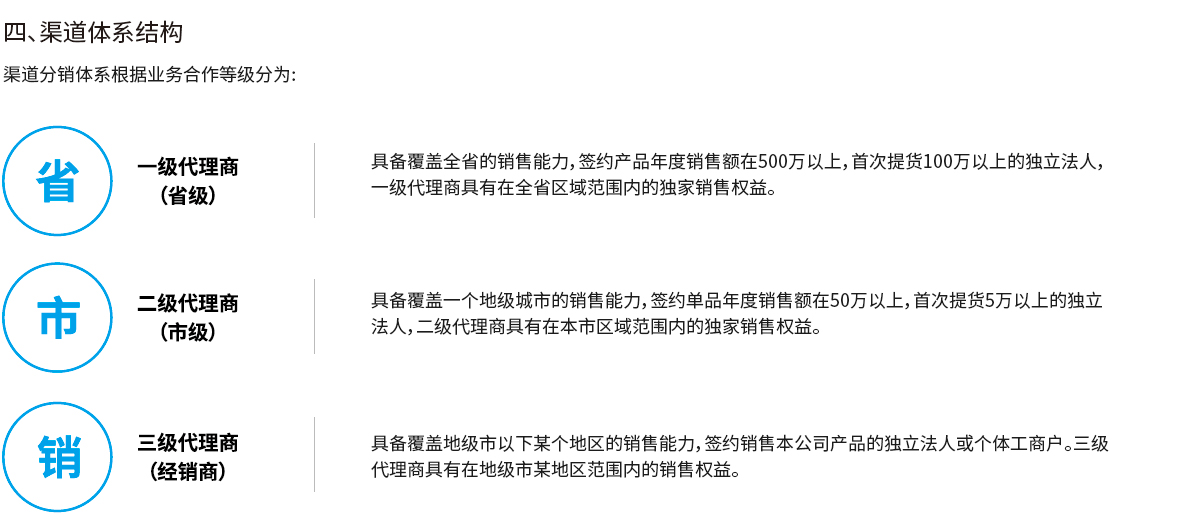 四、渠道体系结构

渠道分销体系根据业务合作等级分为:

省

一级代理商
(省级)

具备覆盖全省的销售能力，签约产品年度销售额在500万以上，首次提货100万以上的独立法人，一级代理商具有在全省区域范围内的独家销售权益。

市

二级代理商
(市级)

具备覆盖一个地级城市的销售能力，签约单品年度销售额在50万以上，首次提货5万以上的独立法人，二级代理商具有在本市区域范围内的独家销售权益。

销

三级代理商
(经销商)

具备覆盖地级市以下某个地区的销售能力，签约销售本公司产品的独立法人或个体工商户。三级代理商具有在地级市某地区范围内的销售权益。